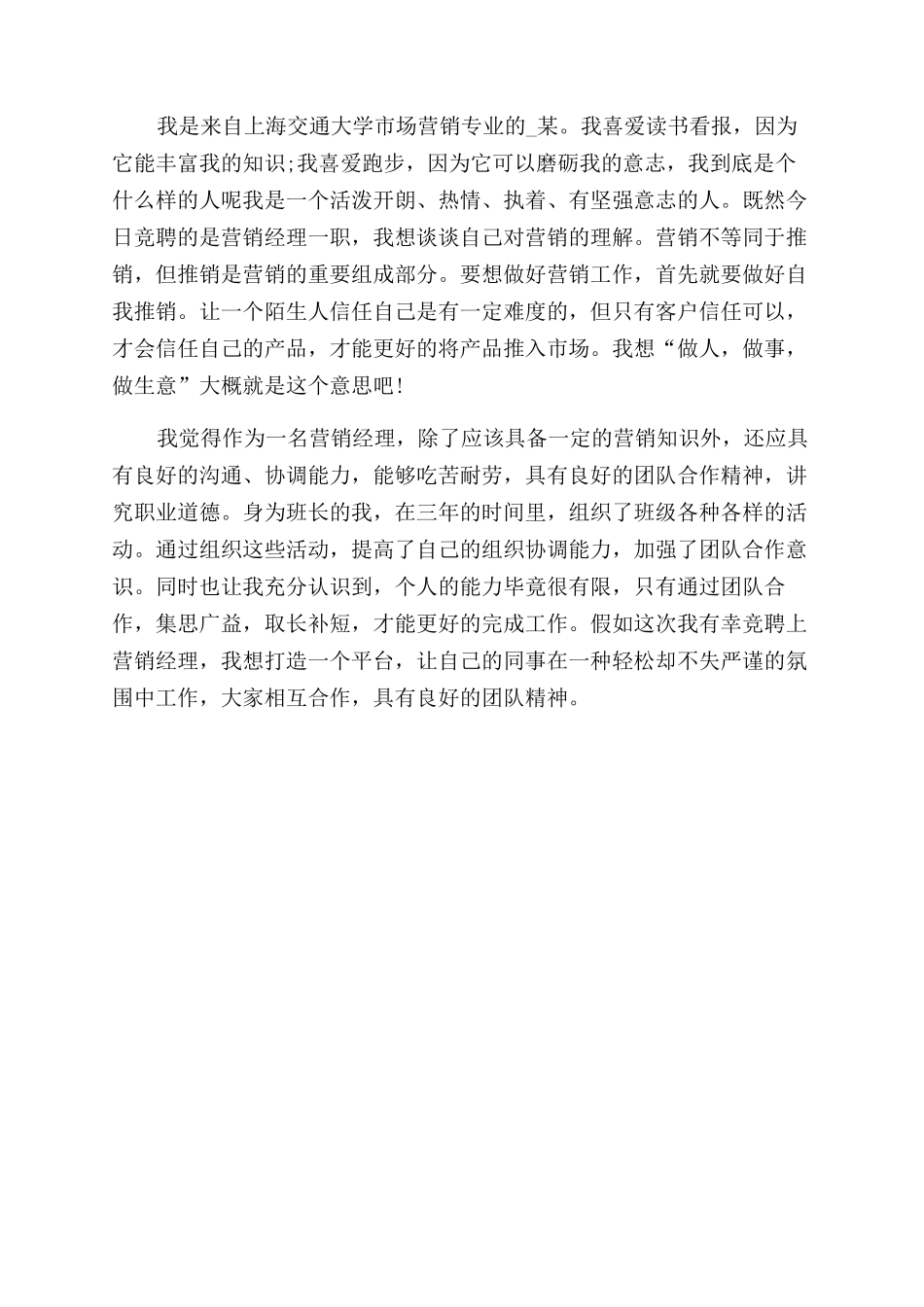 我是来自上海交通大学市场营销专业的_某。我喜爱读书看报，因为它能丰富我的知识;我喜爱跑步，因为它可以磨砺我的意志，我到底是个什么样的人呢我是一个活泼开朗、热情、执着、有坚强意志的人。既然今日竞聘的是营销经理一职，我想谈谈自己对营销的理解。营销不等同于推销，但推销是营销的重要组成部分。要想做好营销工作，首先就要做好自我推销。让一个陌生人信任自己是有一定难度的，但只有客户信任可以，才会信任自己的产品，才能更好的将产品推入市场。我想“做人，做事，做生意”大概就是这个意思吧!

我觉得作为一名营销经理，除了应该具备一定的营销知识外，还应具有良好的沟通、协调能力，能够吃苦耐劳，具有良好的团队合作精神，讲究职业道德。身为班长的我，在三年的时间里，组织了班级各种各样的活动。通过组织这些活动，提高了自己的组织协调能力，加强了团队合作意识。同时也让我充分认识到，个人的能力毕竟很有限，只有通过团队合作，集思广益，取长补短，才能更好的完成工作。假如这次我有幸竞聘上营销经理，我想打造一个平台，让自己的同事在一种轻松却不失严谨的氛围中工作，大家相互合作，具有良好的团队精神。